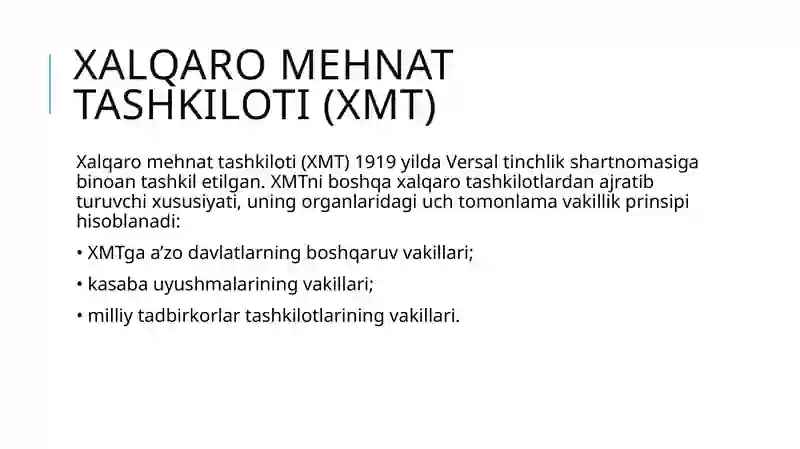 XALQARO MEHNAT TASHKILOTI (XMT)

Xalqaro mehnat tashkiloti (XMT) 1919 yilda Versal tinchlik shartnomasiga binoan tashkil etilgan. XMTni boshqa xalqaro tashkilotlardan ajratib turuvchi xususiyati, uning organlaridagi uch tomonlama vakillik prinsipi hisoblanadi:

• XMTga a’zo davlatlarning boshqaruv vakillari;

• kasaba uyushmalarining vakillari;

• milliy tadbirkorlar tashkilotlarining vakillari.